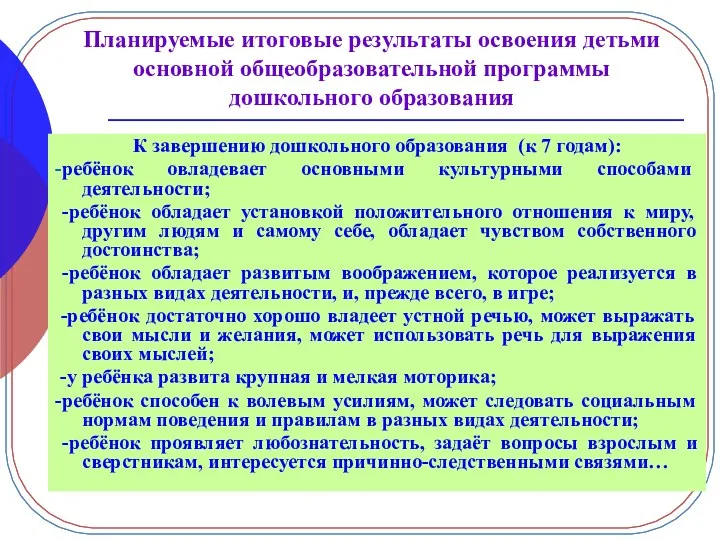 Планируемые итоговые результаты освоения детьми основной общеобразовательной программы дошкольного образования

К завершению дошкольного образования (к 7 годам):
-ребёнок овладевает основными культурными способами деятельности;
-ребёнок обладает установкой положительного отношения к миру, другим людям и самому себе, обладает чувством собственного достоинства;
-ребёнок обладает развитым воображением, которое реализуется в разных видах деятельности, и, прежде всего, в игре;
-ребёнок достаточно хорошо владеет устной речью, может выражать свои мысли и желания, может использовать речь для выражения своих мыслей;
-у ребёнка развита крупная и мелкая моторика;
-ребёнок способен к волевым усилиям, может следовать социальным нормам поведения и правилам в разных видах деятельности;
-ребёнок проявляет любознательность, задаёт вопросы взрослым и сверстникам, интересуется причинно-следственными связями…